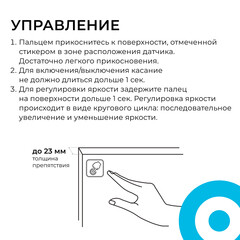 УПРАВЛЕНИЕ

1. Пальцем прикоснитесь к поверхности, отмеченной стикером в зоне расположения датчика. Достаточно легкого прикосновения.
2. Для включения/выключения касание не должно длиться дольше 1 сек.
3. Для регулировки яркости задержите палец на поверхности дольше 1 сек. Регулировка яркости происходит в виде кругового цикла: последовательное увеличение и уменьшение яркости.

до 23 мм
толщина препятствия